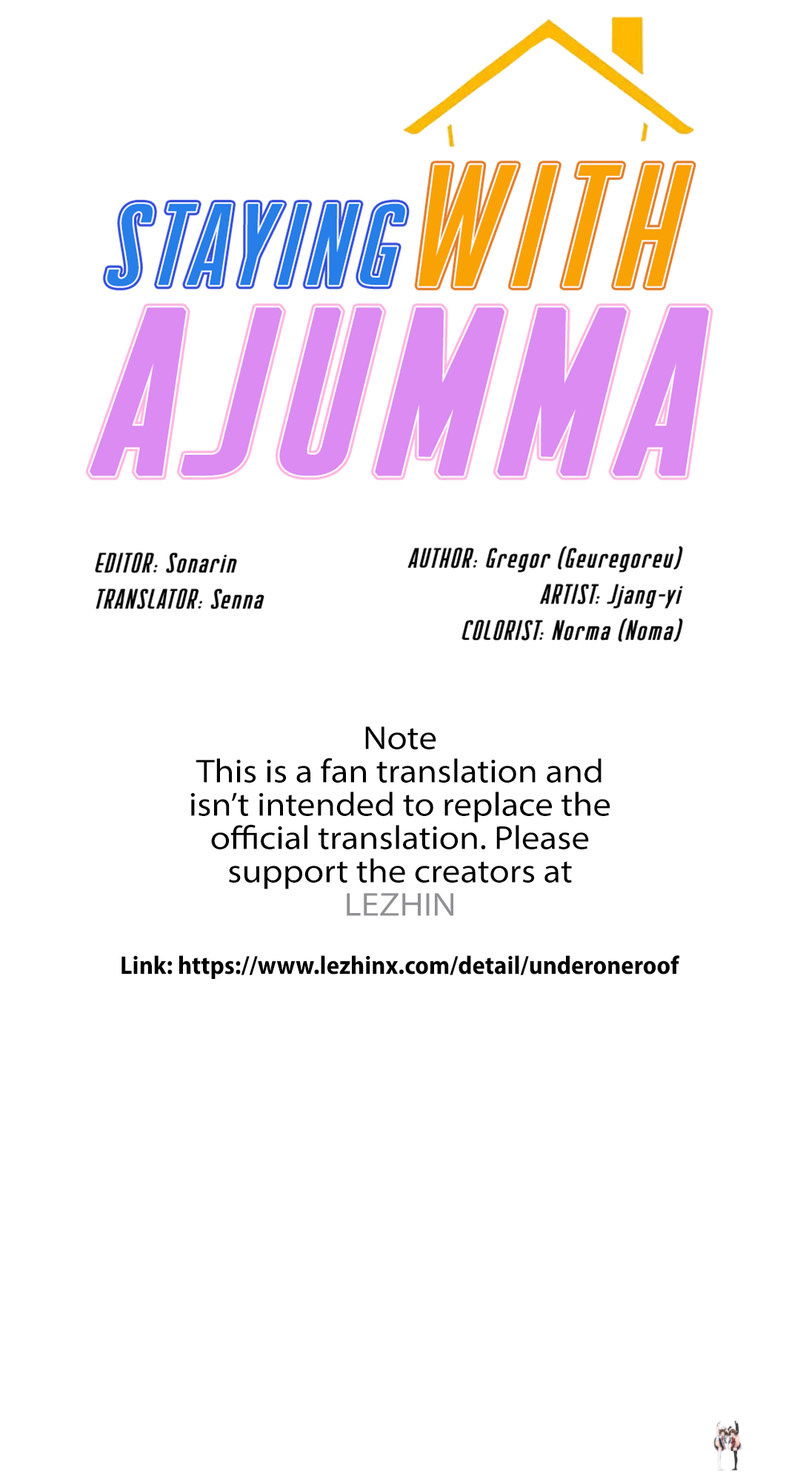 STAYING WITH AJUMMA

EDITOR: Sonarin
TRANSLATOR: Senna

AUTHOR: Gregor (Geuregoreu)
ARTIST: Jjang-yi
COLORIST: Norma (Noma)

Note
This is a fan translation and isn't intended to replace the official translation. Please support the creators at LEZHIN

Link: https://www.lezhinx.com/detail/underoneroof